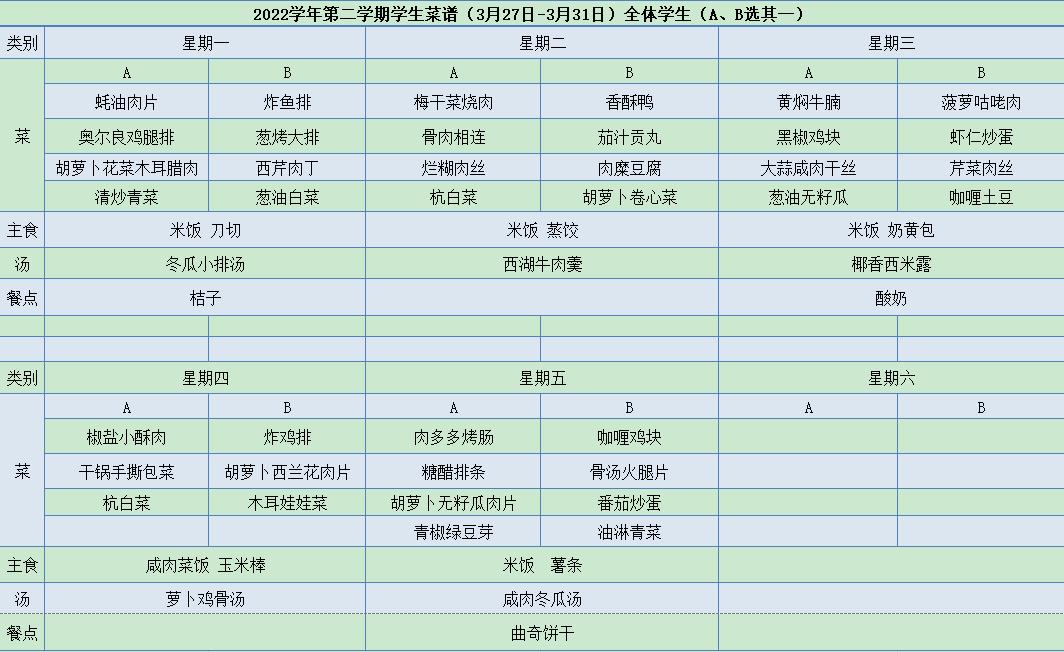 2022学年第二学期学生菜谱（3月27日-3月31日）全体学生（A、B选其一）

| 类别 | 星期一 | | 星期二 | | 星期三 | |
|---|---|---|---|---|---|---|
| 菜 | A | B | A | B | A | B |
| | 蚝油肉片 | 炸鱼排 | 梅干菜烧肉 | 香酥鸭 | 黄焖牛腩 | 菠萝咕咾肉 |
| | 奥尔良鸡腿排 | 葱烤大排 | 骨肉相连 | 茄汁贡丸 | 黑椒鸡块 | 虾仁炒蛋 |
| | 胡萝卜花菜木耳腊肉 | 西芹肉丁 | 烂糊肉丝 | 肉糜豆腐 | 大蒜咸肉干丝 | 芹菜肉丝 |
| | 清炒青菜 | 葱油白菜 | 杭白菜 | 胡萝卜卷心菜 | 葱油无籽瓜 | 咖喱土豆 |
| 主食 | 米饭 刀切 | | 米饭 蒸饺 | | 米饭 奶黄包 | |
| 汤 | 冬瓜小排汤 | | 西湖牛肉羹 | | 椰香西米露 | |
| 餐点 | 桔子 | | | | 酸奶 | |
| | | | | | | |
| | | | | | | |
| 类别 | 星期四 | | 星期五 | | 星期六 | |
| 菜 | A | B | A | B | A | B |
| | 椒盐小酥肉 | 炸鸡排 | 肉多多烤肠 | 咖喱鸡块 | | |
| | 干锅手撕包菜 | 胡萝卜西兰花肉片 | 糖醋排条 | 骨汤火腿片 | | |
| | 杭白菜 | 木耳娃娃菜 | 胡萝卜无籽瓜肉片 | 番茄炒蛋 | | |
| | | | 青椒绿豆芽 | 油淋青菜 | | |
| 主食 | 咸肉菜饭 玉米棒 | | 米饭 薯条 | | | |
| 汤 | 萝卜鸡骨汤 | | 咸肉冬瓜汤 | | | |
| 餐点 | | | 曲奇饼干 | | | |